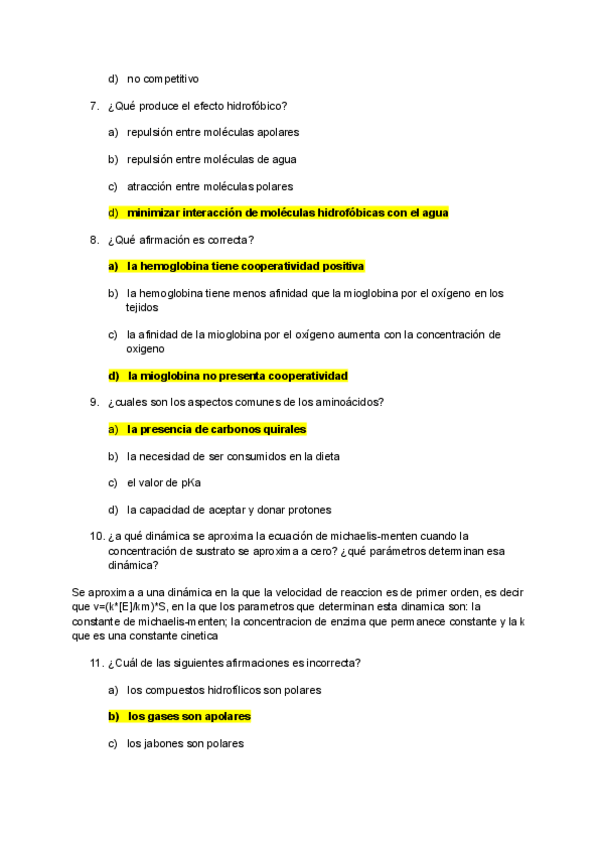 d) no competitivo

7. ¿Qué produce el efecto hidrofóbico?

a) repulsión entre moléculas apolares

b) repulsión entre moléculas de agua

c) atracción entre moléculas polares

d) minimizar interacción de moléculas hidrofóbicas con el agua

8. ¿Qué afirmación es correcta?

a) la hemoglobina tiene cooperatividad positiva

b) la hemoglobina tiene menos afinidad que la mioglobina por el oxígeno en los tejidos

c) la afinidad de la mioglobina por el oxígeno aumenta con la concentración de oxigeno

d) la mioglobina no presenta cooperatividad

9. ¿cuales son los aspectos comunes de los aminoácidos?

a) la presencia de carbonos quirales

b) la necesidad de ser consumidos en la dieta

c) el valor de pKa

d) la capacidad de aceptar y donar protones

10. ¿a qué dinámica se aproxima la ecuación de michaelis-menten cuando la concentración de sustrato se aproxima a cero? ¿qué parámetros determinan esa dinámica?

Se aproxima a una dinámica en la que la velocidad de reaccion es de primer orden, es decir que v=(k*[E]/km)*S, en la que los parametros que determinan esta dinamica son: la constante de michaelis-menten; la concentracion de enzima que permanece constante y la k que es una constante cinetica

11. ¿Cuál de las siguientes afirmaciones es incorrecta?

a) los compuestos hidrofílicos son polares

b) los gases son apolares

c) los jabones son polares